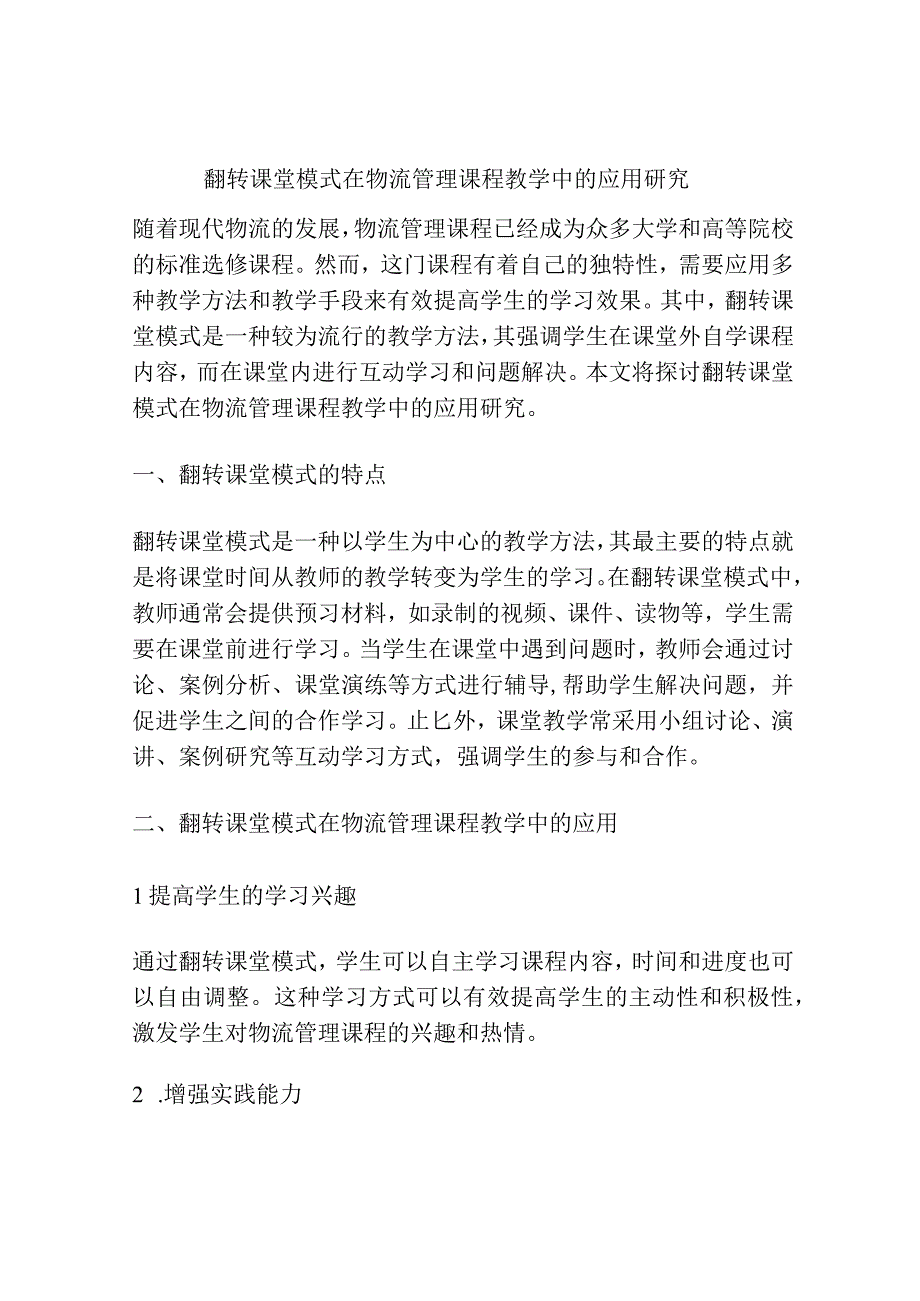 翻转课堂模式在物流管理课程教学中的应用研究

随着现代物流的发展，物流管理课程已经成为众多大学和高等院校的标准选修课程。然而，这门课程有着自己的独特性，需要应用多种教学方法和教学手段来有效提高学生的学习效果。其中，翻转课堂模式是一种较为流行的教学方法，其强调学生在课堂外自学课程内容，而在课堂内进行互动学习和问题解决。本文将探讨翻转课堂模式在物流管理课程教学中的应用研究。

一、翻转课堂模式的特点

翻转课堂模式是一种以学生为中心的教学方法，其最主要的特点就是将课堂时间从教师的教学转变为学生的学习。在翻转课堂模式中，教师通常会提供预习材料，如录制的视频、课件、读物等，学生需要在课堂前进行学习。当学生在课堂中遇到问题时，教师会通过讨论、案例分析、课堂演练等方式进行辅导，帮助学生解决问题，并促进学生之间的合作学习。止匕外，课堂教学常采用小组讨论、演讲、案例研究等互动学习方式，强调学生的参与和合作。

二、翻转课堂模式在物流管理课程教学中的应用

1提高学生的学习兴趣

通过翻转课堂模式，学生可以自主学习课程内容，时间和进度也可以自由调整。这种学习方式可以有效提高学生的主动性和积极性，激发学生对物流管理课程的兴趣和热情。

2 .增强实践能力